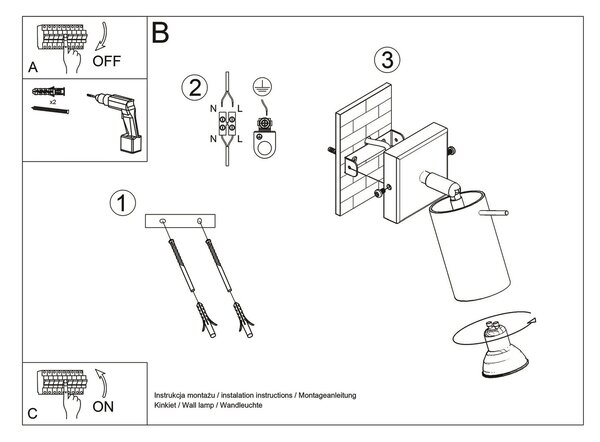 A
OFF

x2

B

2

N L
N L

3

1

C
ON

Instrukcja montażu / instalation instructions / Montageanleitung
Kinkiet / Wall lamp / Wandleuchte